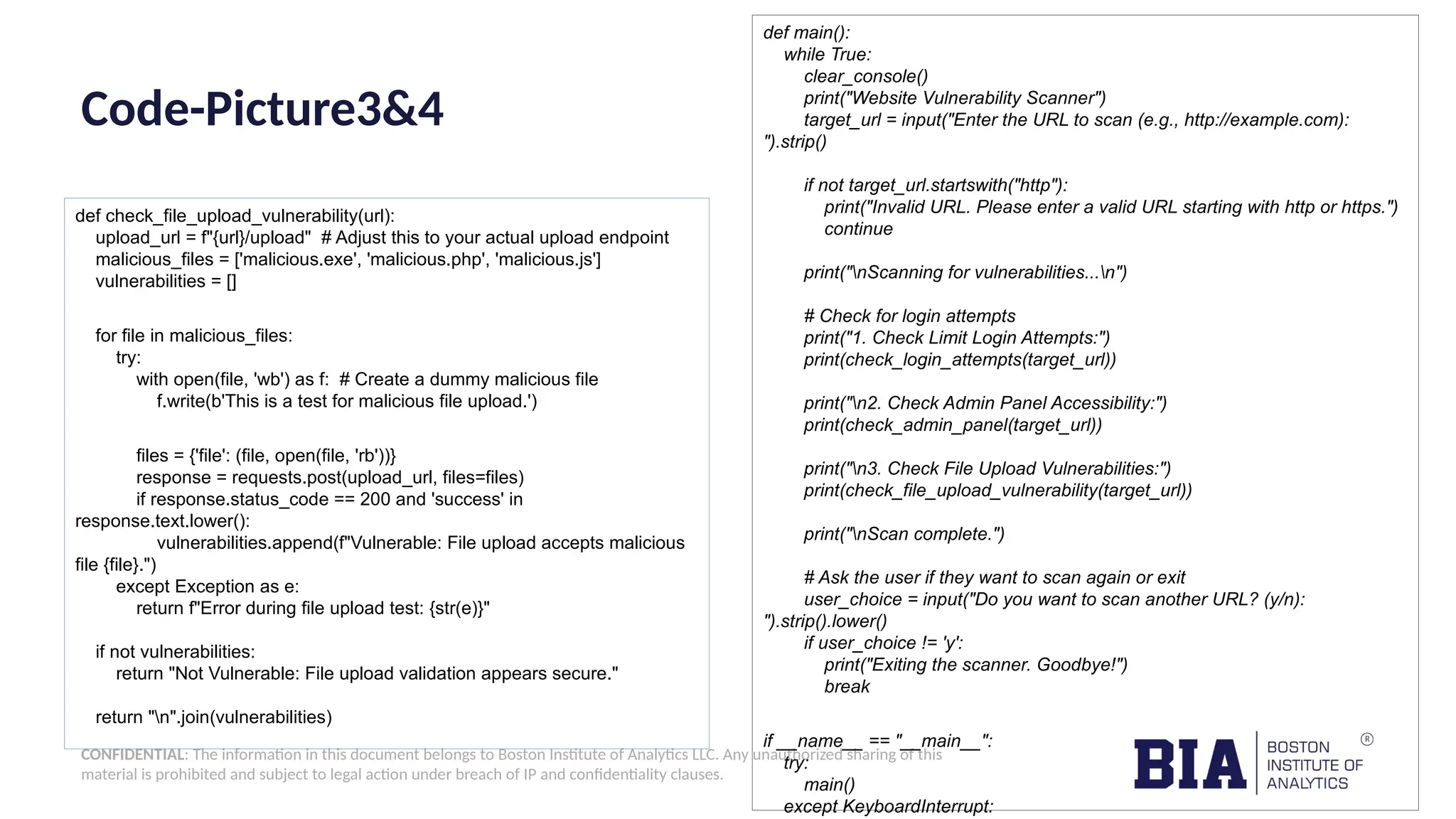 Code-Picture3&4

def check_file_upload_vulnerability(url):
    upload_url = f"{url}/upload"  # Adjust this to your actual upload endpoint
    malicious_files = ['malicious.exe', 'malicious.php', 'malicious.js']
    vulnerabilities = []

    for file in malicious_files:
        try:
            with open(file, 'wb') as f:  # Create a dummy malicious file
                f.write(b'This is a test for malicious file upload.')

            files = {'file': (file, open(file, 'rb'))}
            response = requests.post(upload_url, files=files)
            if response.status_code == 200 and 'success' in response.text.lower():
                vulnerabilities.append(f"Vulnerable: File upload accepts malicious file {file}.")
        except Exception as e:
            return f"Error during file upload test: {str(e)}"

    if not vulnerabilities:
        return "Not Vulnerable: File upload validation appears secure."

    return "\n".join(vulnerabilities)

def main():
    while True:
        clear_console()
        print("Website Vulnerability Scanner")
        target_url = input("Enter the URL to scan (e.g., http://example.com): ").strip()

        if not target_url.startswith("http"):
            print("Invalid URL. Please enter a valid URL starting with http or https.")
            continue

        print("\nScanning for vulnerabilities...\n")

        # Check for login attempts
        print("1. Check Limit Login Attempts:")
        print(check_login_attempts(target_url))

        print("\n2. Check Admin Panel Accessibility:")
        print(check_admin_panel(target_url))

        print("\n3. Check File Upload Vulnerabilities:")
        print(check_file_upload_vulnerability(target_url))

        print("\nScan complete.")

        # Ask the user if they want to scan again or exit
        user_choice = input("Do you want to scan another URL? (y/n): ").strip().lower()
        if user_choice != 'y':
            print("Exiting the scanner. Goodbye!")
            break

if __name__ == "__main__":
    try:
        main()
    except KeyboardInterrupt:

CONFIDENTIAL: The information in this document belongs to Boston Institute of Analytics LLC. Any unauthorized sharing of this material is prohibited and subject to legal action under breach of IP and confidentiality clauses.

BIA BOSTON INSTITUTE OF ANALYTICS ®